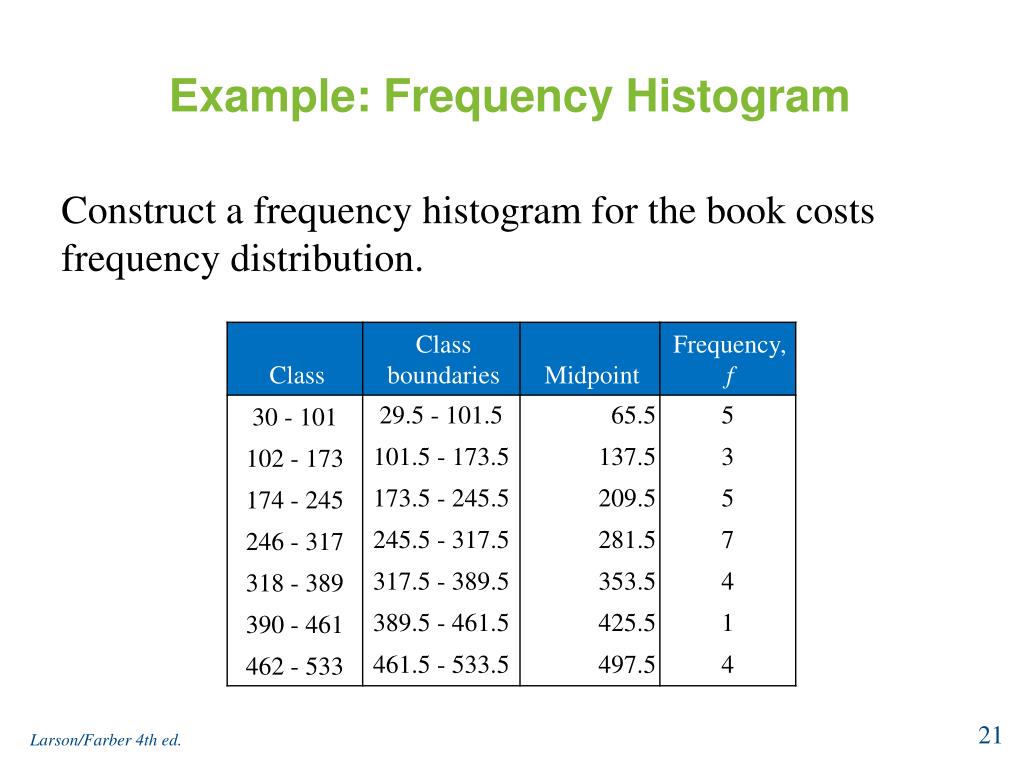 Example: Frequency Histogram

Construct a frequency histogram for the book costs frequency distribution.

| Class | Class boundaries | Midpoint | Frequency, $f$ |
|---|---|---|---|
| 30 - 101 | 29.5 - 101.5 | 65.5 | 5 |
| 102 - 173 | 101.5 - 173.5 | 137.5 | 3 |
| 174 - 245 | 173.5 - 245.5 | 209.5 | 5 |
| 246 - 317 | 245.5 - 317.5 | 281.5 | 7 |
| 318 - 389 | 317.5 - 389.5 | 353.5 | 4 |
| 390 - 461 | 389.5 - 461.5 | 425.5 | 1 |
| 462 - 533 | 461.5 - 533.5 | 497.5 | 4 |

Larson/Farber 4th ed.

21